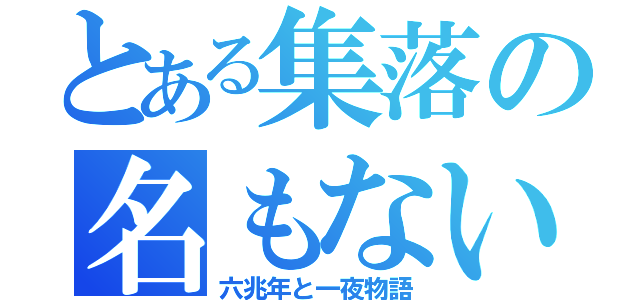 とある集落の
名もない
六兆年と一夜物語